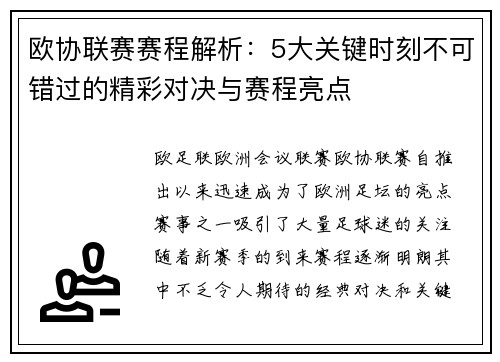 欧协联赛赛程解析：5大关键时刻不可错过的精彩对决与赛程亮点

欧足联欧洲会议联赛欧协联赛自推出以来迅速成为了欧洲足坛的亮点赛事之一吸引了大量足球迷的关注随着新赛季的到来赛程逐渐明朗其中不乏令人期待的经典对决和关键